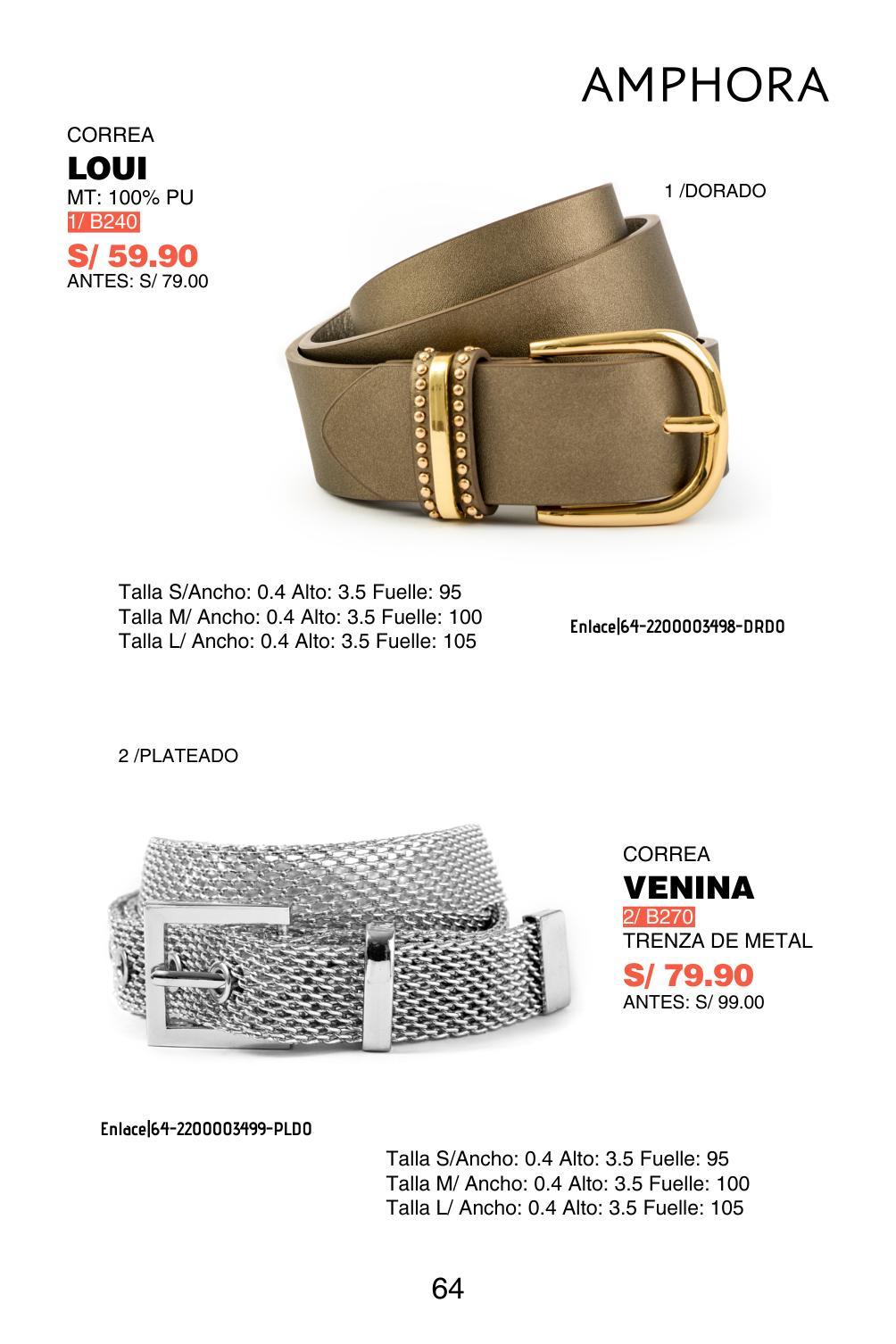 AMPHORA

CORREA
LOUI
MT: 100% PU
1/ B240
S/ 59.90
ANTES: S/ 79.00

1 /DORADO

Talla S/Ancho: 0.4 Alto: 3.5 Fuelle: 95
Talla M/ Ancho: 0.4 Alto: 3.5 Fuelle: 100
Talla L/ Ancho: 0.4 Alto: 3.5 Fuelle: 105

Enlace|64-2200003498-DRDO

2 /PLATEADO

CORREA
VENINA
2/ B270
TRENZA DE METAL
S/ 79.90
ANTES: S/ 99.00

Enlace|64-2200003499-PLDO

Talla S/Ancho: 0.4 Alto: 3.5 Fuelle: 95
Talla M/ Ancho: 0.4 Alto: 3.5 Fuelle: 100
Talla L/ Ancho: 0.4 Alto: 3.5 Fuelle: 105

64